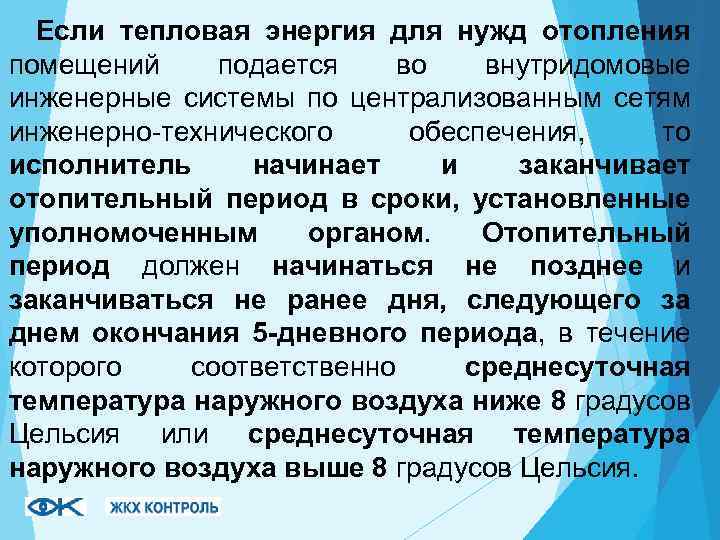 Если тепловая энергия для нужд отопления помещений подается во внутридомовые инженерные системы по централизованным сетям инженерно-технического обеспечения, то исполнитель начинает и заканчивает отопительный период в сроки, установленные уполномоченным органом. Отопительный период должен начинаться не позднее и заканчиваться не ранее дня, следующего за днем окончания 5-дневного периода, в течение которого соответственно среднесуточная температура наружного воздуха ниже 8 градусов Цельсия или среднесуточная температура наружного воздуха выше 8 градусов Цельсия.

ЖКХ КОНТРОЛЬ